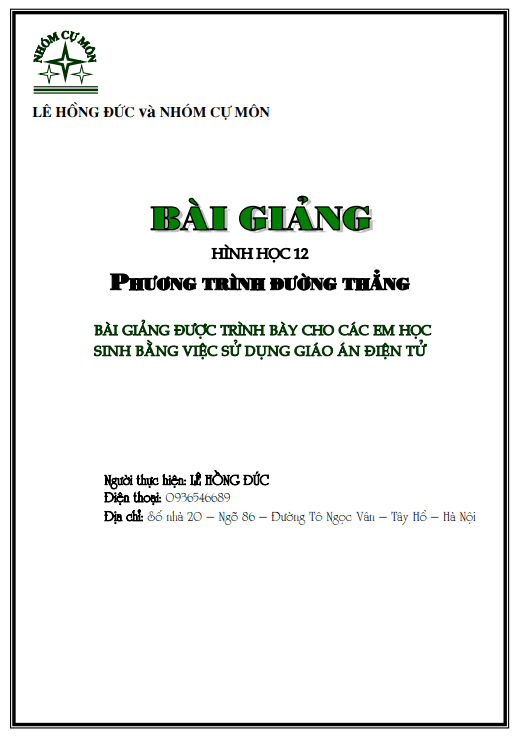 NHÓM CỰ MÔN

LÊ HỒNG ĐỨC và NHÓM CỰ MÔN

BÀI GIẢNG

HÌNH HỌC 12

PHƯƠNG TRÌNH ĐƯỜNG THẲNG

BÀI GIẢNG ĐƯỢC TRÌNH BÀY CHO CÁC EM HỌC SINH BẰNG VIỆC SỬ DỤNG GIÁO ÁN ĐIỆN TỬ

Người thực hiện: LÊ HỒNG ĐỨC
Điện thoại: 0936546689
Địa chỉ: Số nhà 20 – Ngõ 86 – Đường Tô Ngọc Vân – Tây Hồ – Hà Nội